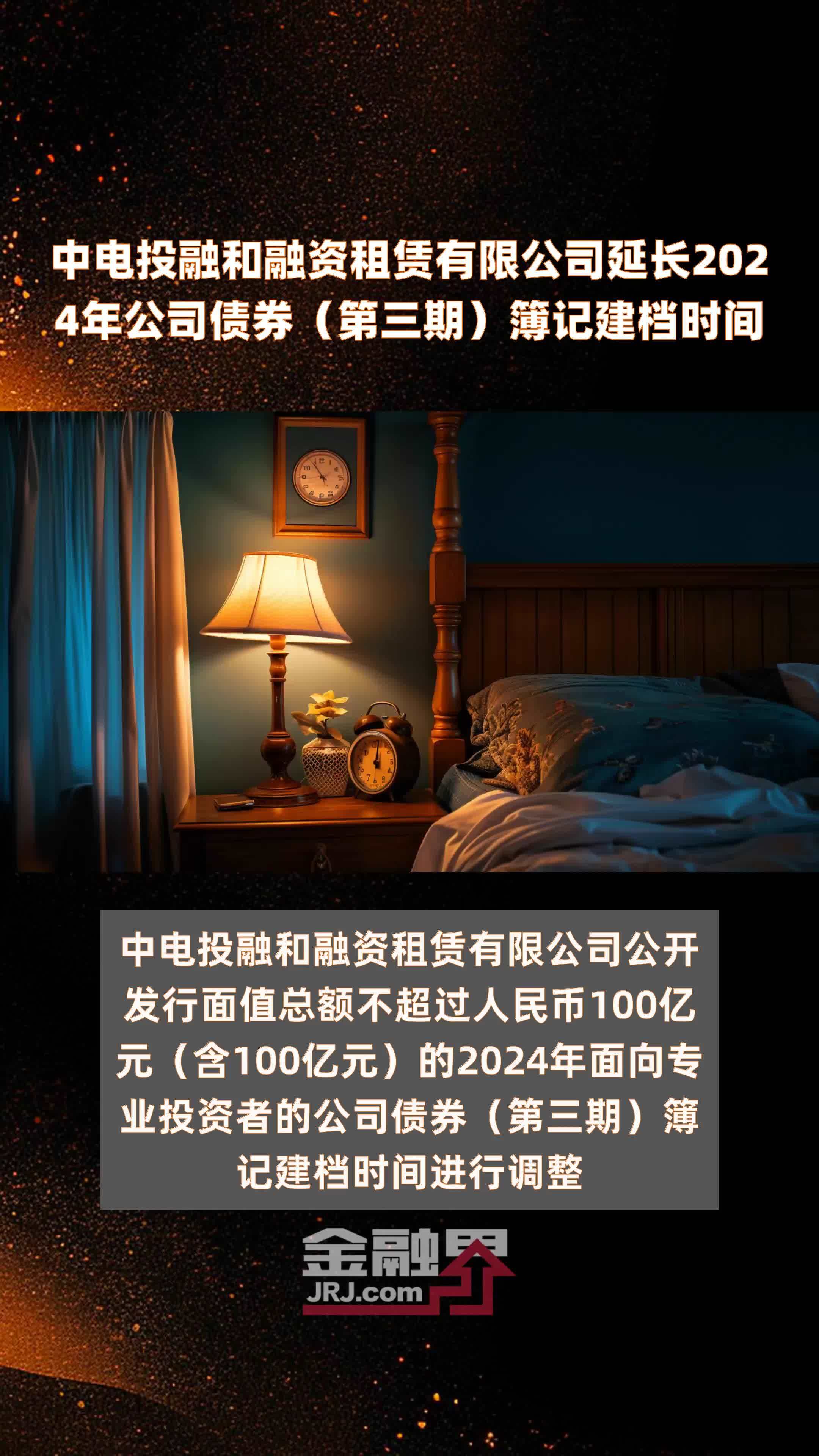 中电投融和融资租赁有限公司延长2024年公司债券（第三期）簿记建档时间

中电投融和融资租赁有限公司公开发行面值总额不超过人民币100亿元（含100亿元）的2024年面向专业投资者的公司债券（第三期）簿记建档时间进行调整

金融界
JRJ.com